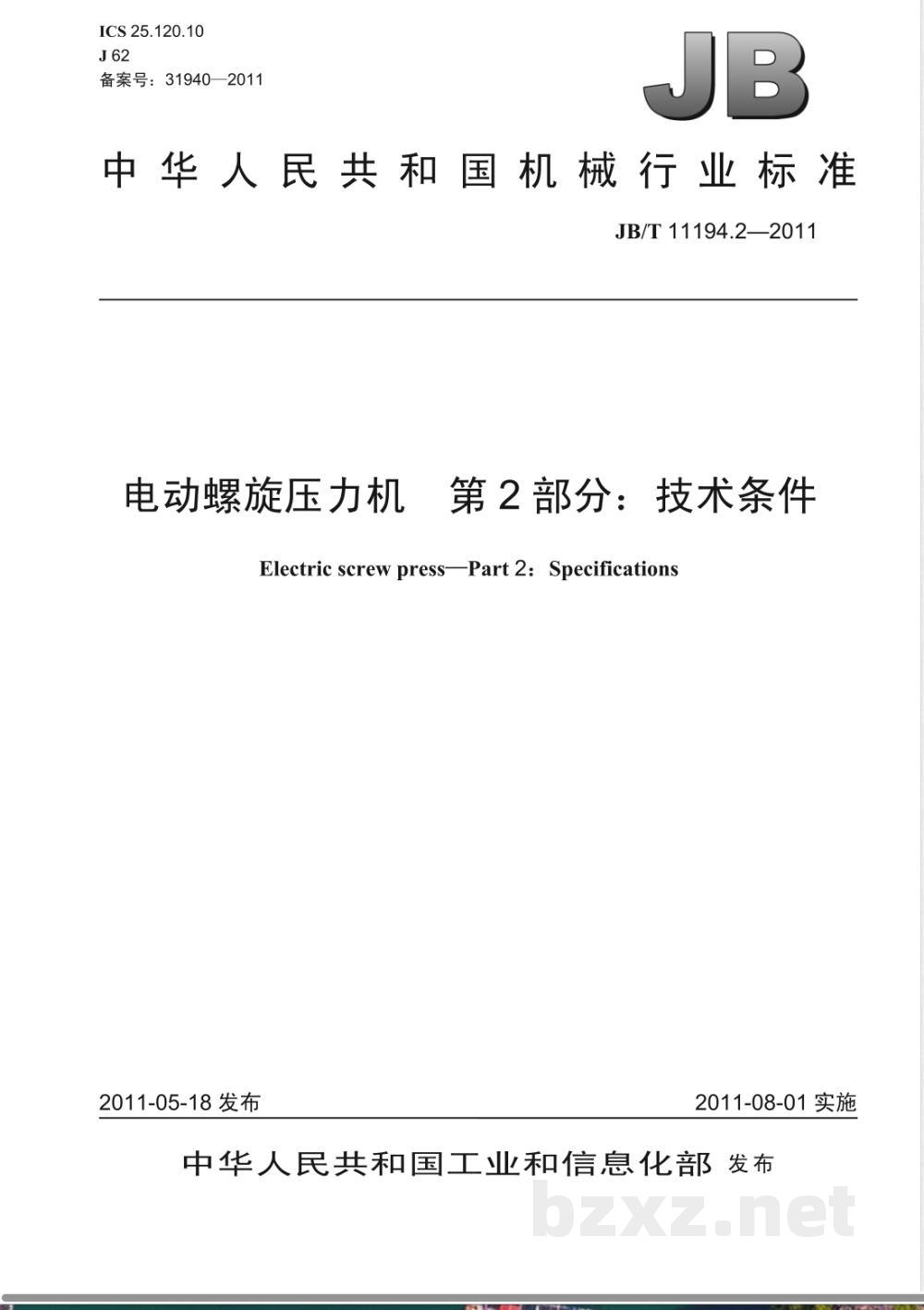 ICS 25.120.10
J 62
备案号：31940—2011

JB

中华人民共和国机械行业标准

JB/T 11194.2—2011

电动螺旋压力机　第2部分：技术条件

Electric screw press—Part 2：Specifications

2011-05-18 发布

2011-08-01 实施

中华人民共和国工业和信息化部 发布

bzxz.net